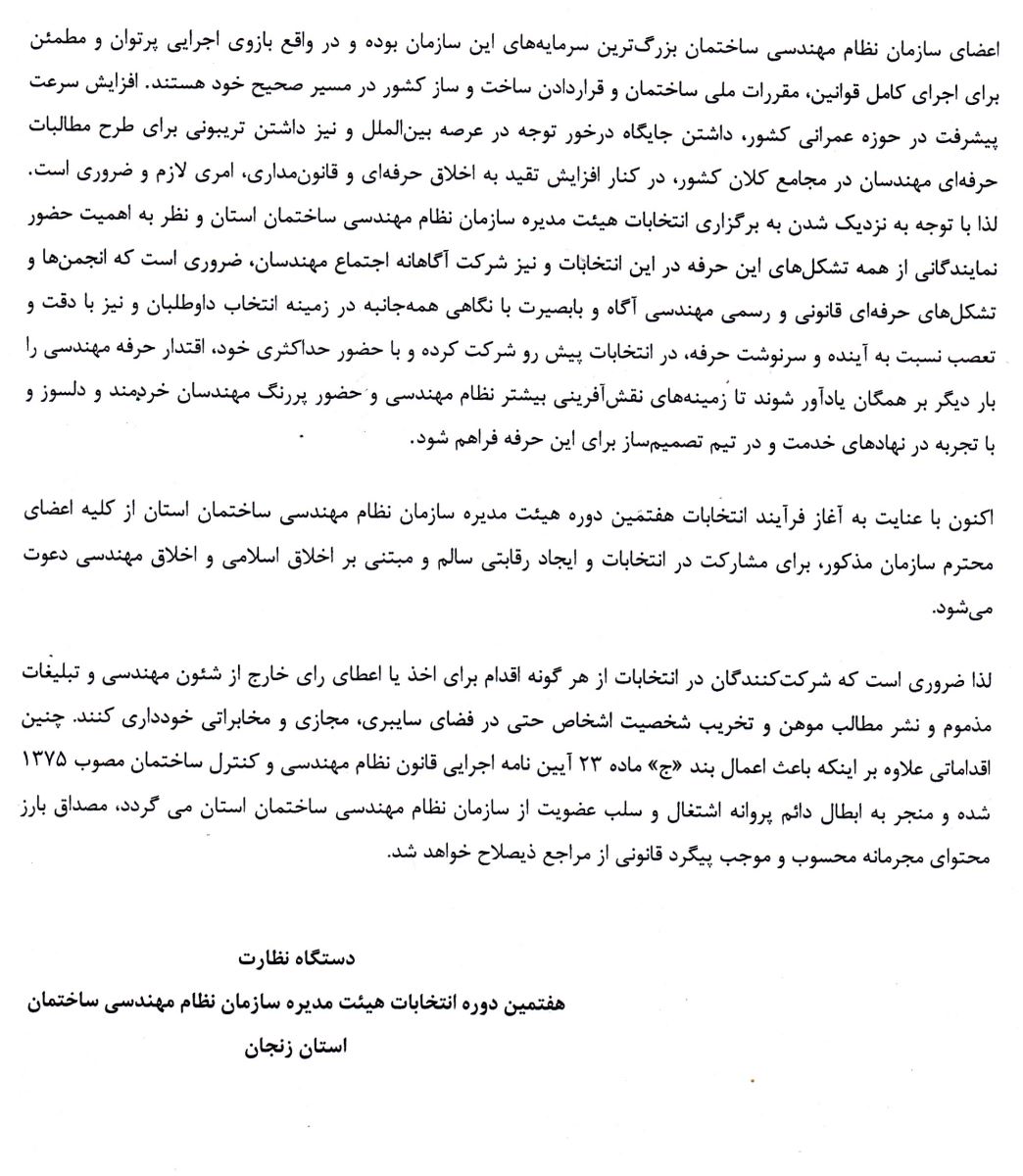 اعضای سازمان نظام مهندسی ساختمان بزرگ‌ترین سرمایه‌های این سازمان بوده و در واقع بازوی اجرایی پرتوان و مطمئن برای اجرای کامل قوانین، مقررات ملی ساختمان و قراردادن ساخت و ساز کشور در مسیر صحیح خود هستند. افزایش سرعت پیشرفت در حوزه عمرانی کشور، داشتن جایگاه درخور توجه در عرصه بین‌الملل و نیز داشتن تریبونی برای طرح مطالبات حرفه‌ای مهندسان در مجامع کلان کشور، در کنار افزایش تقید به اخلاق حرفه‌ای و قانون‌مداری، امری لازم و ضروری است. لذا با توجه به نزدیک شدن به برگزاری انتخابات هیئت مدیره سازمان نظام مهندسی ساختمان استان و نظر به اهمیت حضور نمایندگانی از همه تشکل‌های این حرفه در این انتخابات و نیز شرکت آگاهانه اجتماع مهندسان، ضروری است که انجمن‌ها و تشکل‌های حرفه‌ای قانونی و رسمی مهندسی آگاه و بابصیرت با نگاهی همه‌جانبه در زمینه انتخاب داوطلبان و نیز با دقت و تعصب نسبت به آینده و سرنوشت حرفه، در انتخابات پیش رو شرکت کرده و با حضور حداکثری خود، اقتدار حرفه مهندسی را بار دیگر بر همگان یادآور شوند تا زمینه‌های نقش‌آفرینی بیشتر نظام مهندسی و حضور پررنگ مهندسان خردمند و دلسوز و با تجربه در نهادهای خدمت و در تیم تصمیم‌ساز برای این حرفه فراهم شود.

اکنون با عنایت به آغاز فرآیند انتخابات هفتمین دوره هیئت مدیره سازمان نظام مهندسی ساختمان استان از کلیه اعضای محترم سازمان مذکور، برای مشارکت در انتخابات و ایجاد رقابتی سالم و مبتنی بر اخلاق اسلامی و اخلاق مهندسی دعوت می‌شود.

لذا ضروری است که شرکت‌کنندگان در انتخابات از هر گونه اقدام برای اخذ یا اعطای رای خارج از شئون مهندسی و تبلیغات مذموم و نشر مطالب موهن و تخریب شخصیت اشخاص حتی در فضای سایبری، مجازی و مخابراتی خودداری کنند. چنین اقداماتی علاوه بر اینکه باعث اعمال بند «ج» ماده ۲۳ آیین نامه اجرایی قانون نظام مهندسی و کنترل ساختمان مصوب ۱۳۷۵ شده و منجر به ابطال دائم پروانه اشتغال و سلب عضویت از سازمان نظام مهندسی ساختمان استان می گردد، مصداق بارز محتوای مجرمانه محسوب و موجب پیگرد قانونی از مراجع ذیصلاح خواهد شد.

دستگاه نظارت
هفتمین دوره انتخابات هیئت مدیره سازمان نظام مهندسی ساختمان
استان زنجان